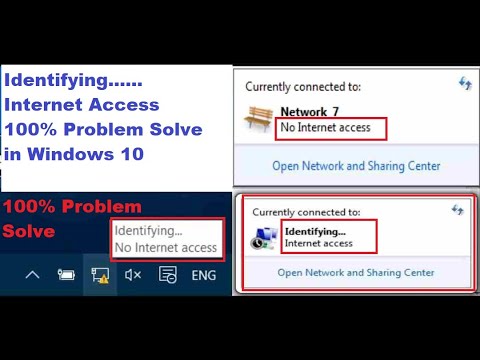 Identifying......
Internet Access
100% Problem Solve
in Windows 10

100% Problem Solve

Identifying...
No Internet access

ENG

Currently connected to:

Network 7
No Internet access

Open Network and Sharing Center

Currently connected to:

Identifying...
Internet access

Open Network and Sharing Center